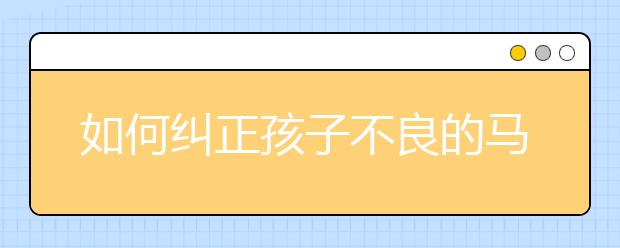 如何纠正孩子不良的马